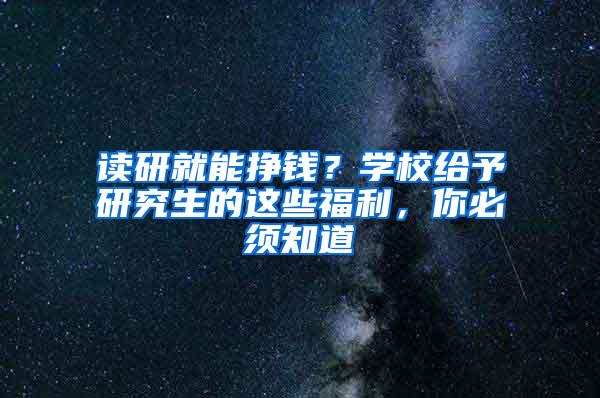 读研就能挣钱？学校给予研究生的这些福利，你必须知道